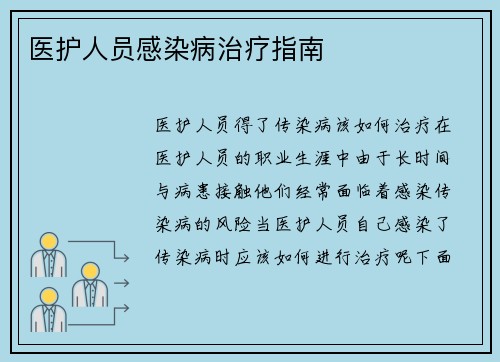 医护人员感染病治疗指南

医护人员得了传染病该如何治疗在医护人员的职业生涯中由于长时间与病患接触他们经常面临着感染传染病的风险当医护人员自己感染了传染病时应该如何进行治疗呢下面